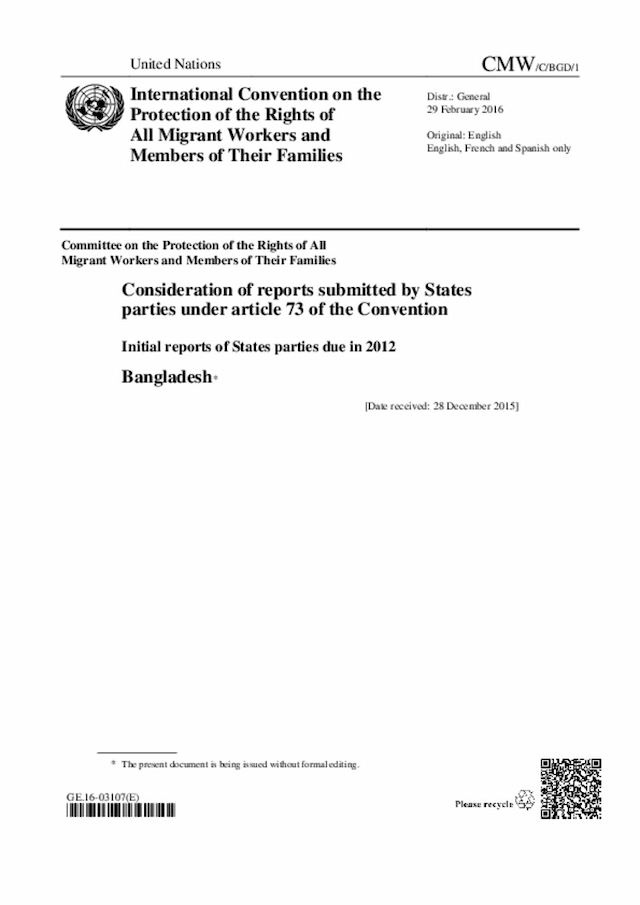 United Nations

CMW/C/BGD/1

International Convention on the Protection of the Rights of All Migrant Workers and Members of Their Families

Distr.: General
29 February 2016

Original: English
English, French and Spanish only

Committee on the Protection of the Rights of All Migrant Workers and Members of Their Families

Consideration of reports submitted by States parties under article 73 of the Convention

Initial reports of States parties due in 2012

Bangladesh*

[Date received: 28 December 2015]

* The present document is being issued without formal editing.

GE.16-03107(E)

Please recycle